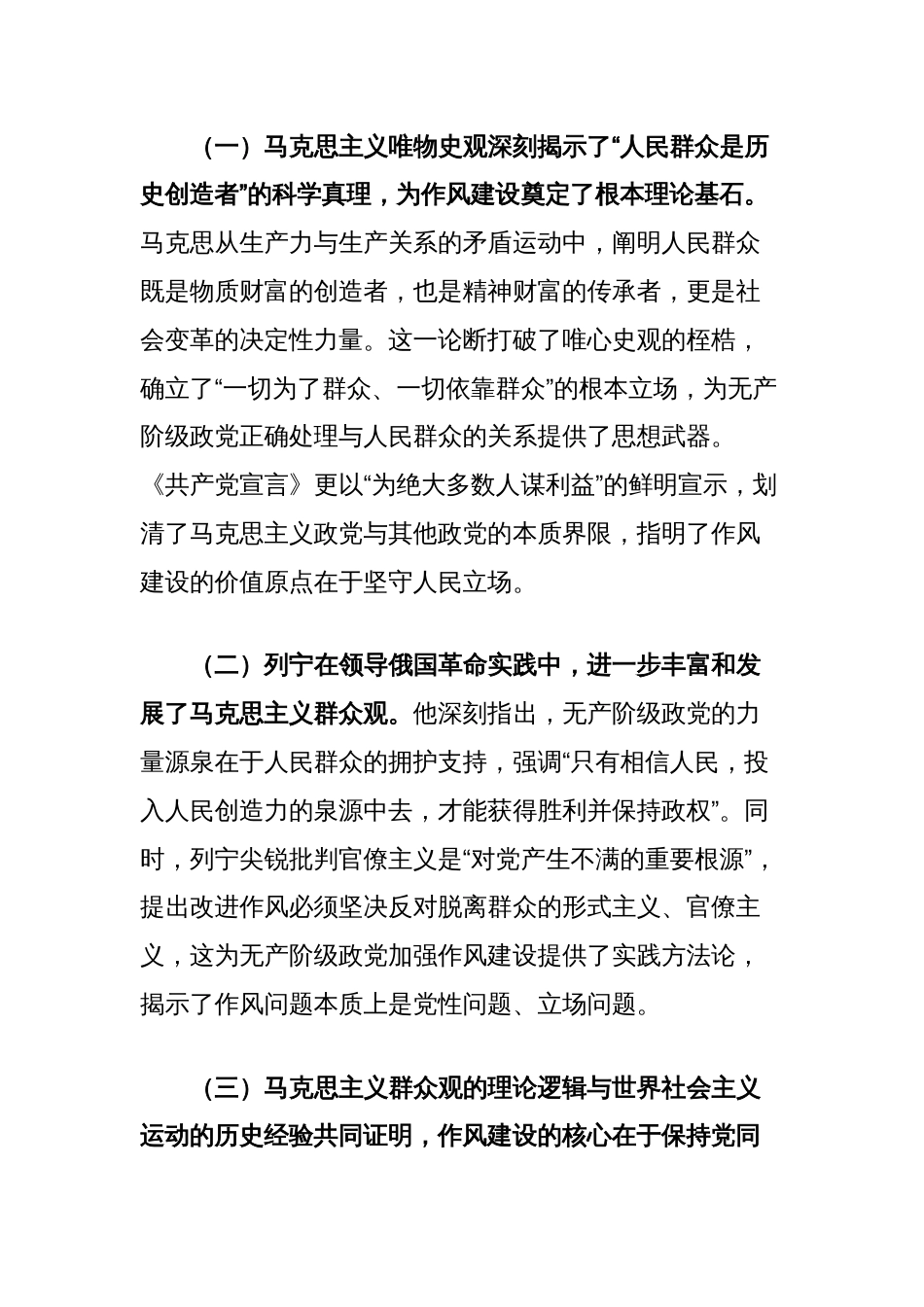 （一）马克思主义唯物史观深刻揭示了“人民群众是历史创造者”的科学真理，为作风建设奠定了根本理论基石。马克思从生产力与生产关系的矛盾运动中，阐明人民群众既是物质财富的创造者，也是精神财富的传承者，更是社会变革的决定性力量。这一论断打破了唯心史观的桎梏，确立了“一切为了群众、一切依靠群众”的根本立场，为无产阶级政党正确处理与人民群众的关系提供了思想武器。《共产党宣言》更以“为绝大多数人谋利益”的鲜明宣示，划清了马克思主义政党与其他政党的本质界限，指明了作风建设的价值原点在于坚守人民立场。

（二）列宁在领导俄国革命实践中，进一步丰富和发展了马克思主义群众观。他深刻指出，无产阶级政党的力量源泉在于人民群众的拥护支持，强调“只有相信人民，投入人民创造力的泉源中去，才能获得胜利并保持政权”。同时，列宁尖锐批判官僚主义是“对党产生不满的重要根源”，提出改进作风必须坚决反对脱离群众的形式主义、官僚主义，这为无产阶级政党加强作风建设提供了实践方法论，揭示了作风问题本质上是党性问题、立场问题。

（三）马克思主义群众观的理论逻辑与世界社会主义运动的历史经验共同证明，作风建设的核心在于保持党同